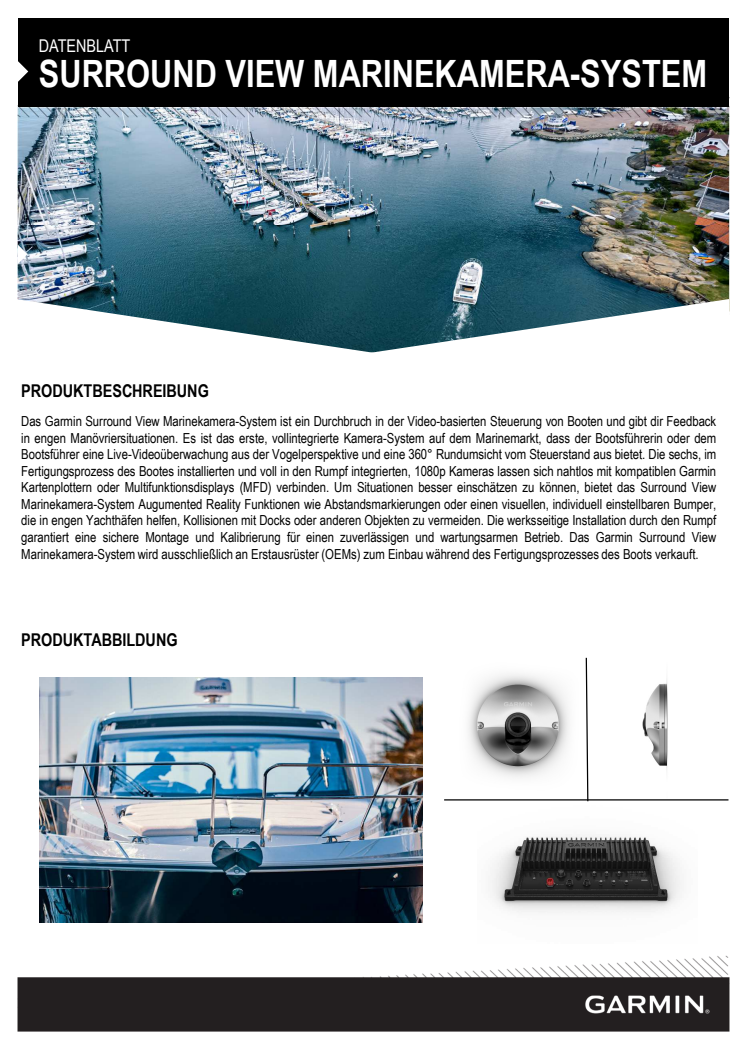 DATENBLATT
SURROUND VIEW MARINEKAMERA-SYSTEM

PRODUKTBESCHREIBUNG

Das Garmin Surround View Marinekamera-System ist ein Durchbruch in der Video-basierten Steuerung von Booten und gibt dir Feedback in engen Manövriersituationen. Es ist das erste, vollintegrierte Kamera-System auf dem Marinemarkt, dass der Bootsführerin oder dem Bootsführer eine Live-Videoüberwachung aus der Vogelperspektive und eine 360° Rundumsicht vom Steuerstand aus bietet. Die sechs, im Fertigungsprozess des Bootes installierten und voll in den Rumpf integrierten, 1080p Kameras lassen sich nahtlos mit kompatiblen Garmin Kartenplottern oder Multifunktionsdisplays (MFD) verbinden. Um Situationen besser einschätzen zu können, bietet das Surround View Marinekamera-System Augumented Reality Funktionen wie Abstandsmarkierungen oder einen visuellen, individuell einstellbaren Bumper, die in engen Yachthäfen helfen, Kollisionen mit Docks oder anderen Objekten zu vermeiden. Die werksseitige Installation durch den Rumpf garantiert eine sichere Montage und Kalibrierung für einen zuverlässigen und wartungsarmen Betrieb. Das Garmin Surround View Marinekamera-System wird ausschließlich an Erstausrüster (OEMs) zum Einbau während des Fertigungsprozesses des Boots verkauft.

PRODUKTABBILDUNG

GARMIN.